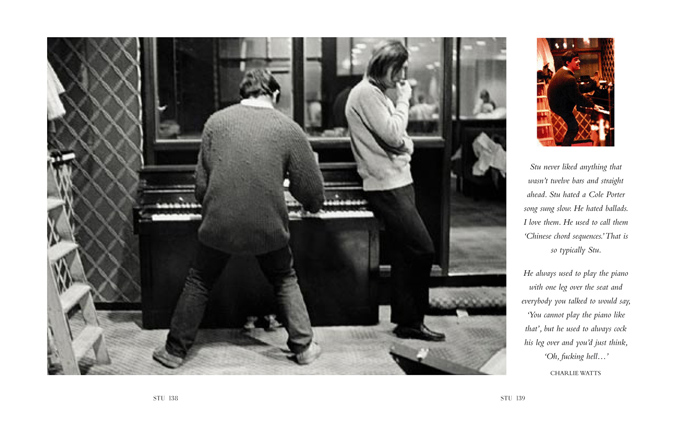 Stu never liked anything that wasn't twelve bars and straight ahead. Stu hated a Cole Porter song sung slow. He hated ballads. I love them. He used to call them 'Chinese chord sequences.' That is so typically Stu.

He always used to play the piano with one leg over the seat and everybody you talked to would say, 'You cannot play the piano like that', but he used to always cock his leg over and you'd just think, 'Oh, fucking hell…'

CHARLIE WATTS

STU 138

STU 139